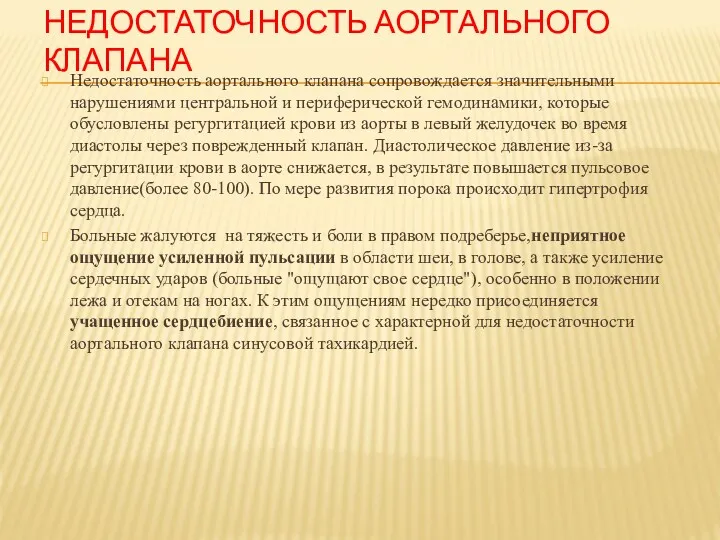 НЕДОСТАТОЧНОСТЬ АОРТАЛЬНОГО КЛАПАНА

Недостаточность аортального клапана сопровождается значительными нарушениями центральной и периферической гемодинамики, которые обусловлены регургитацией крови из аорты в левый желудочек во время диастолы через поврежденный клапан. Диастолическое давление из-за регургитации крови в аорте снижается, в результате повышается пульсовое давление(более 80-100). По мере развития порока происходит гипертрофия сердца.

Больные жалуются на тяжесть и боли в правом подреберье,неприятное ощущение усиленной пульсации в области шеи, в голове, а также усиление сердечных ударов (больные "ощущают свое сердце"), особенно в положении лежа и отекам на ногах. К этим ощущениям нередко присоединяется учащенное сердцебиение, связанное с характерной для недостаточности аортального клапана синусовой тахикардией.